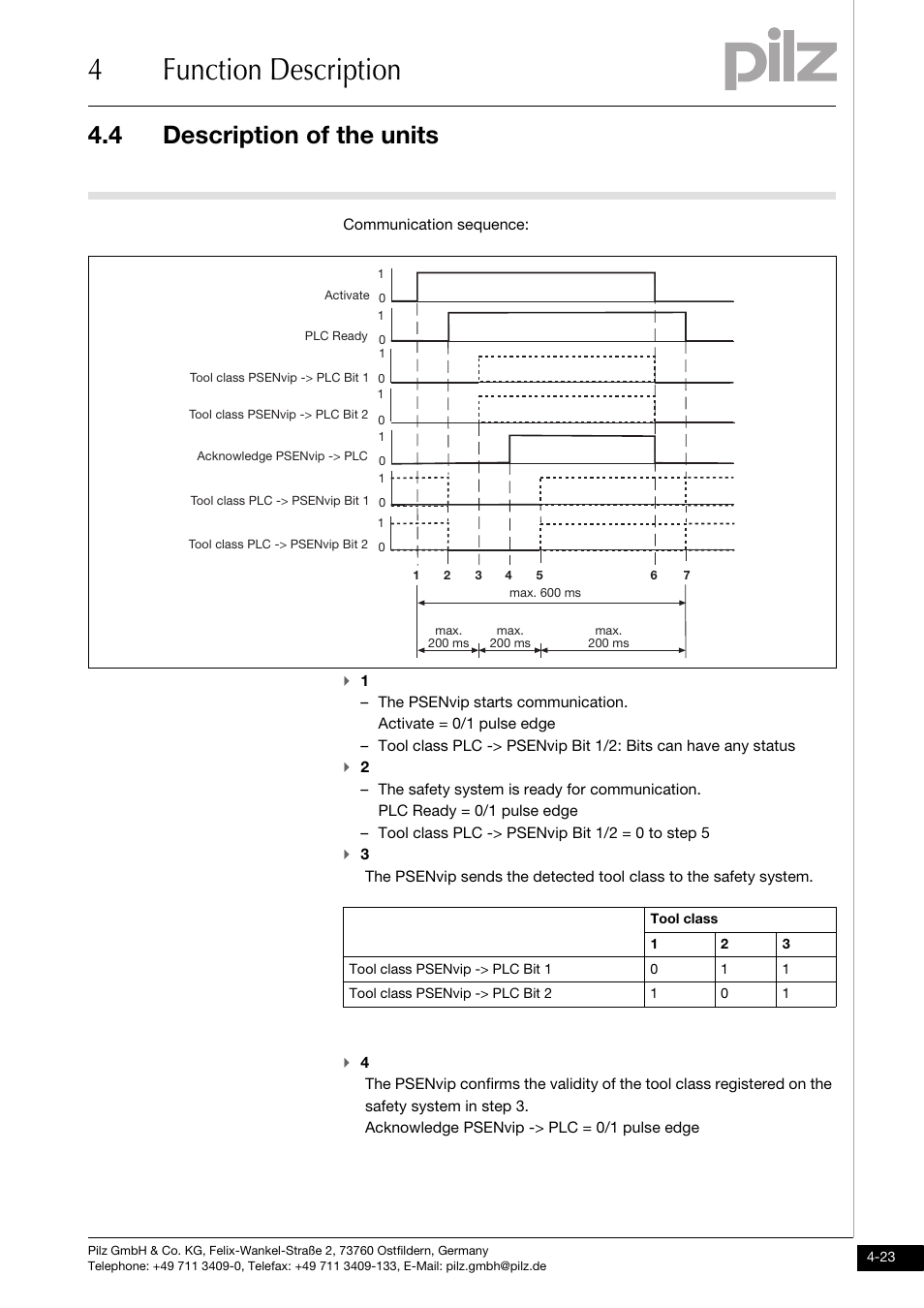 4 Function Description

pilz

4.4 Description of the units

Communication sequence:

Activate 1 0
PLC Ready 1 0
Tool class PSENvip -> PLC Bit 1 1 0
Tool class PSENvip -> PLC Bit 2 1 0
Acknowledge PSENvip -> PLC 1 0
Tool class PLC -> PSENvip Bit 1 1 0
Tool class PLC -> PSENvip Bit 2 1 0

1 2 3 4 5 6 7

max. 600 ms

max. 200 ms
max. 200 ms
max. 200 ms

1
– The PSENvip starts communication.
Activate = 0/1 pulse edge
– Tool class PLC -> PSENvip Bit 1/2: Bits can have any status

2
– The safety system is ready for communication.
PLC Ready = 0/1 pulse edge
– Tool class PLC -> PSENvip Bit 1/2 = 0 to step 5

3
The PSENvip sends the detected tool class to the safety system.

| | Tool class | | |
|---|---|---|---|
| | 1 | 2 | 3 |
| Tool class PSENvip -> PLC Bit 1 | 0 | 1 | 1 |
| Tool class PSENvip -> PLC Bit 2 | 1 | 0 | 1 |

4
The PSENvip confirms the validity of the tool class registered on the safety system in step 3.
Acknowledge PSENvip -> PLC = 0/1 pulse edge

Pilz GmbH & Co. KG, Felix-Wankel-Straße 2, 73760 Ostfildern, Germany
Telephone: +49 711 3409-0, Telefax: +49 711 3409-133, E-Mail: pilz.gmbh@pilz.de

4-23